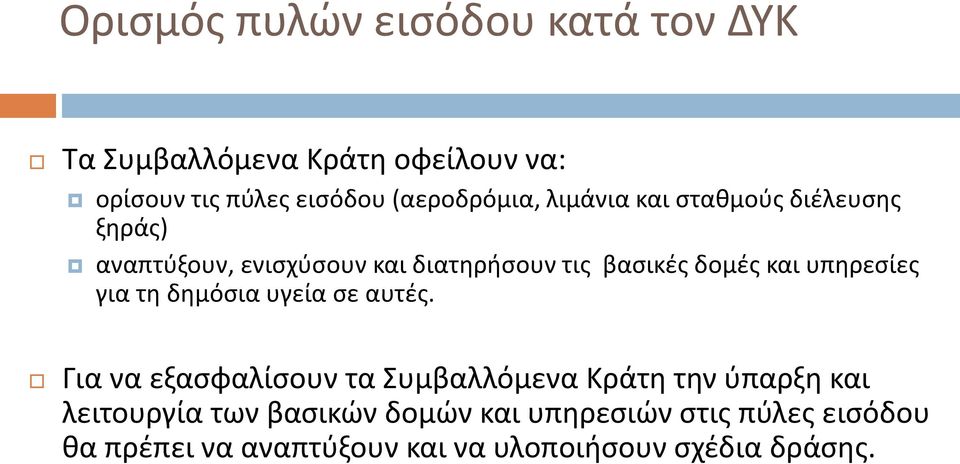 Ορισμός πυλών εισόδου κατά τον ΔΥΚ

Τα Συμβαλλόμενα Κράτη οφείλουν να:

ορίσουν τις πύλες εισόδου (αεροδρόμια, λιμάνια και σταθμούς διέλευσης ξηράς)

αναπτύξουν, ενισχύσουν και διατηρήσουν τις βασικές δομές και υπηρεσίες για τη δημόσια υγεία σε αυτές.

Για να εξασφαλίσουν τα Συμβαλλόμενα Κράτη την ύπαρξη και λειτουργία των βασικών δομών και υπηρεσιών στις πύλες εισόδου θα πρέπει να αναπτύξουν και να υλοποιήσουν σχέδια δράσης.